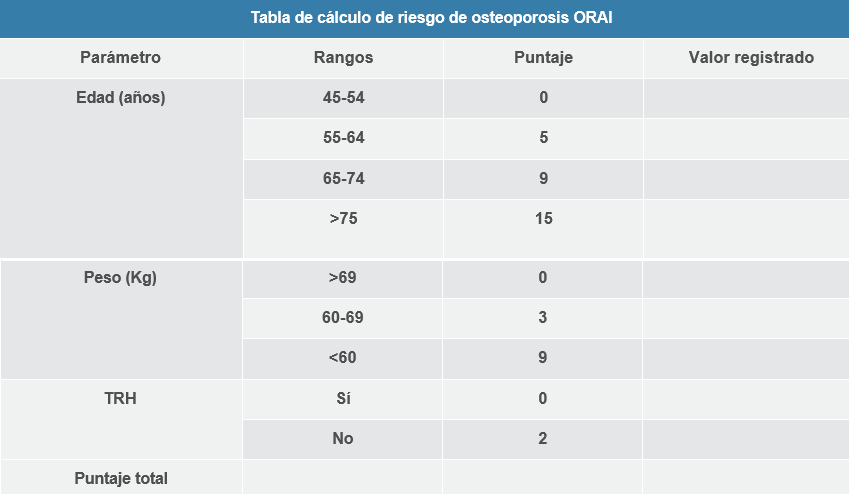 Tabla de cálculo de riesgo de osteoporosis ORAI

| Parámetro | Rangos | Puntaje | Valor registrado |
|---|---|---|---|
| Edad (años) | 45-54 | 0 | |
| | 55-64 | 5 | |
| | 65-74 | 9 | |
| | >75 | 15 | |
| Peso (Kg) | >69 | 0 | |
| | 60-69 | 3 | |
| | <60 | 9 | |
| TRH | Sí | 0 | |
| | No | 2 | |
| Puntaje total | | | |